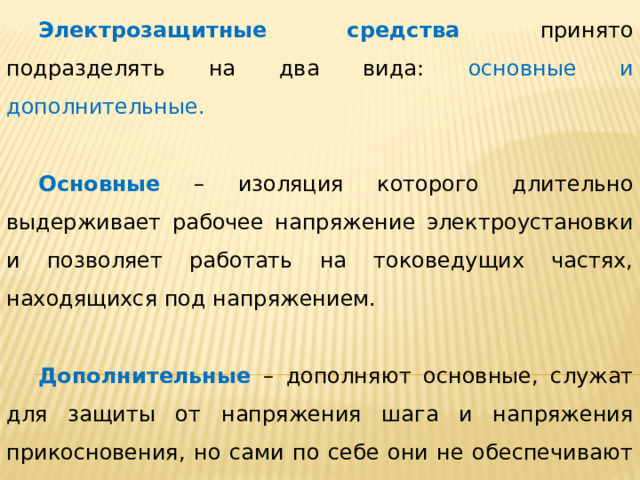 Электрозащитные средства принято подразделять на два вида: основные и дополнительные.

Основные – изоляция которого длительно выдерживает рабочее напряжение электроустановки и позволяет работать на токоведущих частях, находящихся под напряжением.

Дополнительные – дополняют основные, служат для защиты от напряжения шага и напряжения прикосновения, но сами по себе они не обеспечивают